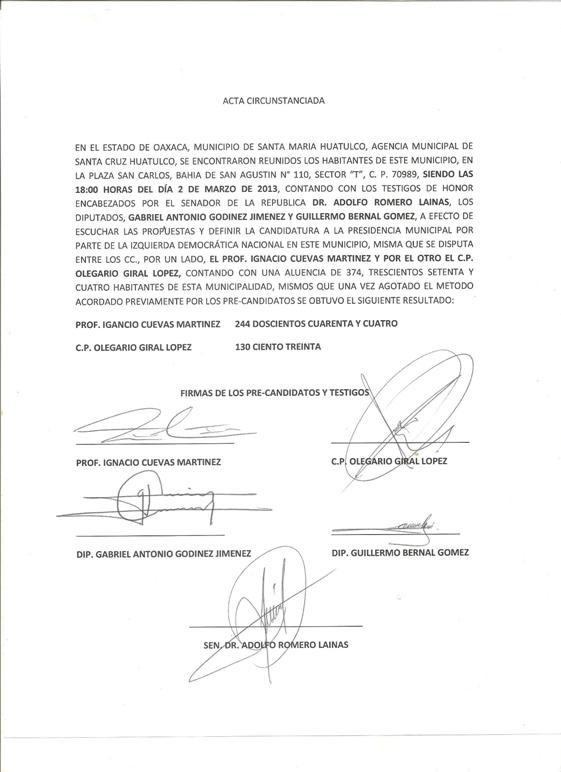 ACTA CIRCUNSTANCIADA

EN EL ESTADO DE OAXACA, MUNICIPIO DE SANTA MARIA HUATULCO, AGENCIA MUNICIPAL DE SANTA CRUZ HUATULCO, SE ENCONTRARON REUNIDOS LOS HABITANTES DE ESTE MUNICIPIO, EN LA PLAZA SAN CARLOS, BAHIA DE SAN AGUSTIN N° 110, SECTOR "T", C. P. 70989, SIENDO LAS 18:00 HORAS DEL DÍA 2 DE MARZO DE 2013, CONTANDO CON LOS TESTIGOS DE HONOR ENCABEZADOS POR EL SENADOR DE LA REPUBLICA DR. ADOLFO ROMERO LAINAS, LOS DIPUTADOS, GABRIEL ANTONIO GODINEZ JIMENEZ Y GUILLERMO BERNAL GOMEZ, A EFECTO DE ESCUCHAR LAS PROPUESTAS Y DEFINIR LA CANDIDATURA A LA PRESIDENCIA MUNICIPAL POR PARTE DE LA IZQUIERDA DEMOCRÁTICA NACIONAL EN ESTE MUNICIPIO, MISMA QUE SE DISPUTA ENTRE LOS CC., POR UN LADO, EL PROF. IGNACIO CUEVAS MARTINEZ Y POR EL OTRO EL C.P. OLEGARIO GIRAL LOPEZ, CONTANDO CON UNA ALUENCIA DE 374, TRESCIENTOS SETENTA Y CUATRO HABITANTES DE ESTA MUNICIPALIDAD, MISMOS QUE UNA VEZ AGOTADO EL METODO ACORDADO PREVIAMENTE POR LOS PRE-CANDIDATOS SE OBTUVO EL SIGUIENTE RESULTADO:

PROF. IGANCIO CUEVAS MARTINEZ 244 DOSCIENTOS CUARENTA Y CUATRO

C.P. OLEGARIO GIRAL LOPEZ 130 CIENTO TREINTA

FIRMAS DE LOS PRE-CANDIDATOS Y TESTIGOS

PROF. IGNACIO CUEVAS MARTINEZ

C.P. OLEGARIO GIRAL LOPEZ

DIP. GABRIEL ANTONIO GODINEZ JIMENEZ

DIP. GUILLERMO BERNAL GOMEZ

SEN. DR. ADOLFO ROMERO LAINAS